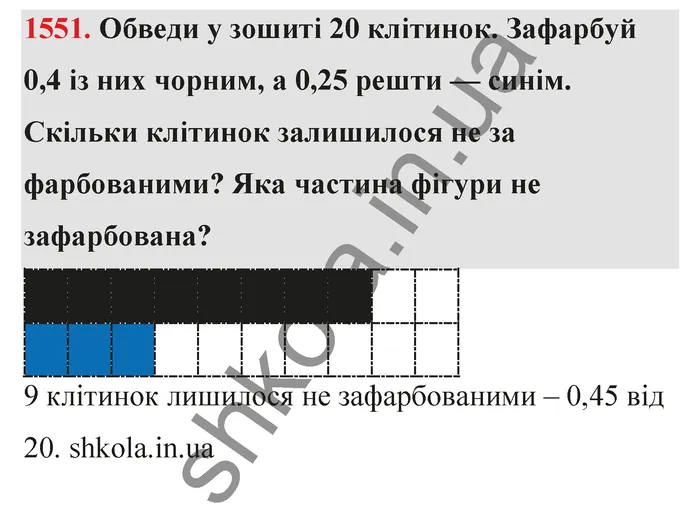 1551. Обведи у зошиті 20 клітинок. Зафарбуй 0,4 із них чорним, а 0,25 решти — синім. Скільки клітинок залишилося не за фарбованими? Яка частина фігури не зафарбована?

9 клітинок лишилося не зафарбованими – 0,45 від 20. shkola.in.ua

shkola.in.ua